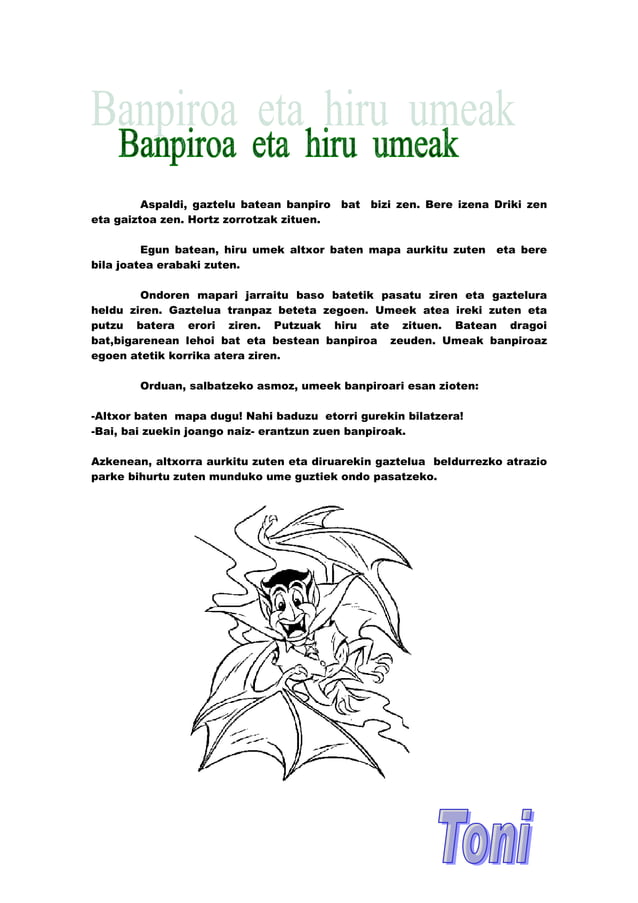 Banpiroa eta hiru umeak

Banpiroa eta hiru umeak

Aspaldi, gaztelu batean banpiro bat bizi zen. Bere izena Driki zen eta gaiztoa zen. Hortz zorrotzak zituen.

Egun batean, hiru umek altxor baten mapa aurkitu zuten eta bere bila joatea erabaki zuten.

Ondoren mapari jarraitu baso batetik pasatu ziren eta gaztelura heldu ziren. Gaztelua tranpaz beteta zegoen. Umeek atea ireki zuten eta putzu batera erori ziren. Putzuak hiru ate zituen. Batean dragoi bat,bigarenean lehoi bat eta bestean banpiroa zeuden. Umeak banpiroaz egoen atetik korrika atera ziren.

Orduan, salbatzeko asmoz, umeek banpiroari esan zioten:

-Altxor baten mapa dugu! Nahi baduzu etorri gurekin bilatzera!
-Bai, bai zuekin joango naiz- erantzun zuen banpiroak.

Azkenean, altxorra aurkitu zuten eta diruarekin gaztelua beldurrezko atrazio parke bihurtu zuten munduko ume guztiek ondo pasatzeko.

Toni